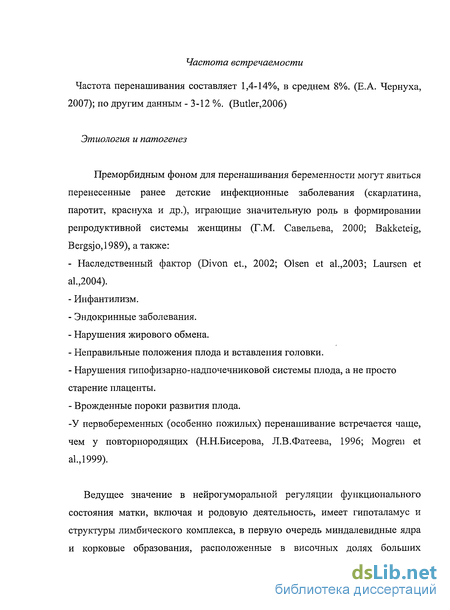 Частота встречаемости

Частота перенашивания составляет 1,4-14%, в среднем 8%. (Е.А. Чернуха, 2007); по другим данным - 3-12 %. (Butler,2006)

Этиология и патогенез

Преморбидным фоном для перенашивания беременности могут явиться перенесенные ранее детские инфекционные заболевания (скарлатина, паротит, краснуха и др.), играющие значительную роль в формировании репродуктивной системы женщины (Г.М. Савельева, 2000; Bakketeig, Bergsjo,1989), а также:
- Наследственный фактор (Divon et., 2002; Olsen et al.,2003; Laursen et al.,2004).
- Инфантилизм.
- Эндокринные заболевания.
- Нарушения жирового обмена.
- Неправильные положения плода и вставления головки.
- Нарушения гипофизарно-надпочечниковой системы плода, а не просто старение плаценты.
- Врожденные пороки развития плода.
-У первобеременных (особенно пожилых) перенашивание встречается чаще, чем у повторнородящих (Н.Н.Бисерова, Л.В.Фатеева, 1996; Mogren et al.,1999).

Ведущее значение в нейрогуморальной регуляции функционального состояния матки, включая и родовую деятельность, имеет гипоталамус и структуры лимбического комплекса, в первую очередь миндалевидные ядра и корковые образования, расположенные в височных долях больших

dsLib.net
библиотека диссертаций